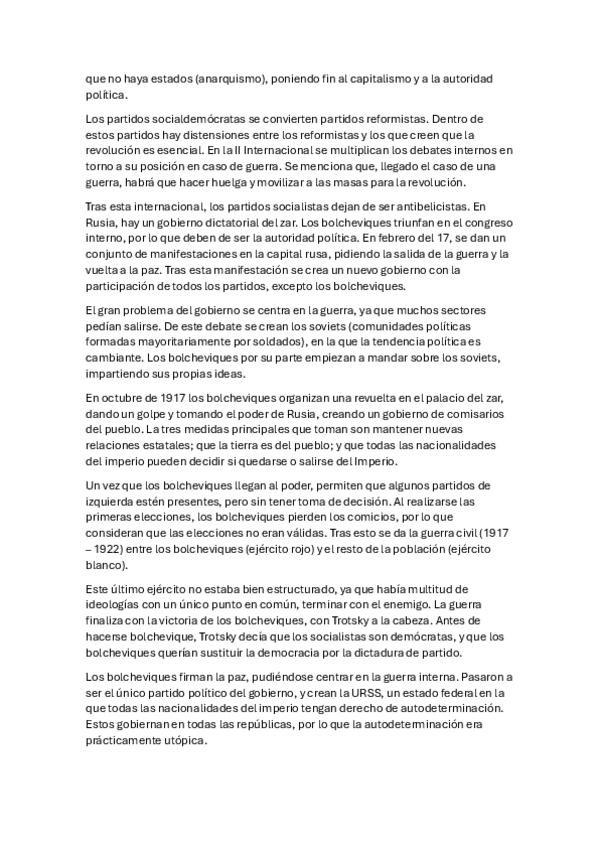 que no haya estados (anarquismo), poniendo fin al capitalismo y a la autoridad política.

Los partidos socialdemócratas se convierten partidos reformistas. Dentro de estos partidos hay distensiones entre los reformistas y los que creen que la revolución es esencial. En la II Internacional se multiplican los debates internos en torno a su posición en caso de guerra. Se menciona que, llegado el caso de una guerra, habrá que hacer huelga y movilizar a las masas para la revolución.

Tras esta internacional, los partidos socialistas dejan de ser antibelicistas. En Rusia, hay un gobierno dictatorial del zar. Los bolcheviques triunfan en el congreso interno, por lo que deben de ser la autoridad política. En febrero del 17, se dan un conjunto de manifestaciones en la capital rusa, pidiendo la salida de la guerra y la vuelta a la paz. Tras esta manifestación se crea un nuevo gobierno con la participación de todos los partidos, excepto los bolcheviques.

El gran problema del gobierno se centra en la guerra, ya que muchos sectores pedían salirse. De este debate se crean los soviets (comunidades políticas formadas mayoritariamente por soldados), en la que la tendencia política es cambiante. Los bolcheviques por su parte empiezan a mandar sobre los soviets, impartiendo sus propias ideas.

En octubre de 1917 los bolcheviques organizan una revuelta en el palacio del zar, dando un golpe y tomando el poder de Rusia, creando un gobierno de comisarios del pueblo. La tres medidas principales que toman son mantener nuevas relaciones estatales; que la tierra es del pueblo; y que todas las nacionalidades del imperio pueden decidir si quedarse o salirse del Imperio.

Un vez que los bolcheviques llegan al poder, permiten que algunos partidos de izquierda estén presentes, pero sin tener toma de decisión. Al realizarse las primeras elecciones, los bolcheviques pierden los comicios, por lo que consideran que las elecciones no eran válidas. Tras esto se da la guerra civil (1917 – 1922) entre los bolcheviques (ejército rojo) y el resto de la población (ejército blanco).

Este último ejército no estaba bien estructurado, ya que había multitud de ideologías con un único punto en común, terminar con el enemigo. La guerra finaliza con la victoria de los bolcheviques, con Trotsky a la cabeza. Antes de hacerse bolchevique, Trotsky decía que los socialistas son demócratas, y que los bolcheviques querían sustituir la democracia por la dictadura de partido.

Los bolcheviques firman la paz, pudiéndose centrar en la guerra interna. Pasaron a ser el único partido político del gobierno, y crean la URSS, un estado federal en la que todas las nacionalidades del imperio tengan derecho de autodeterminación. Estos gobiernan en todas las repúblicas, por lo que la autodeterminación era prácticamente utópica.